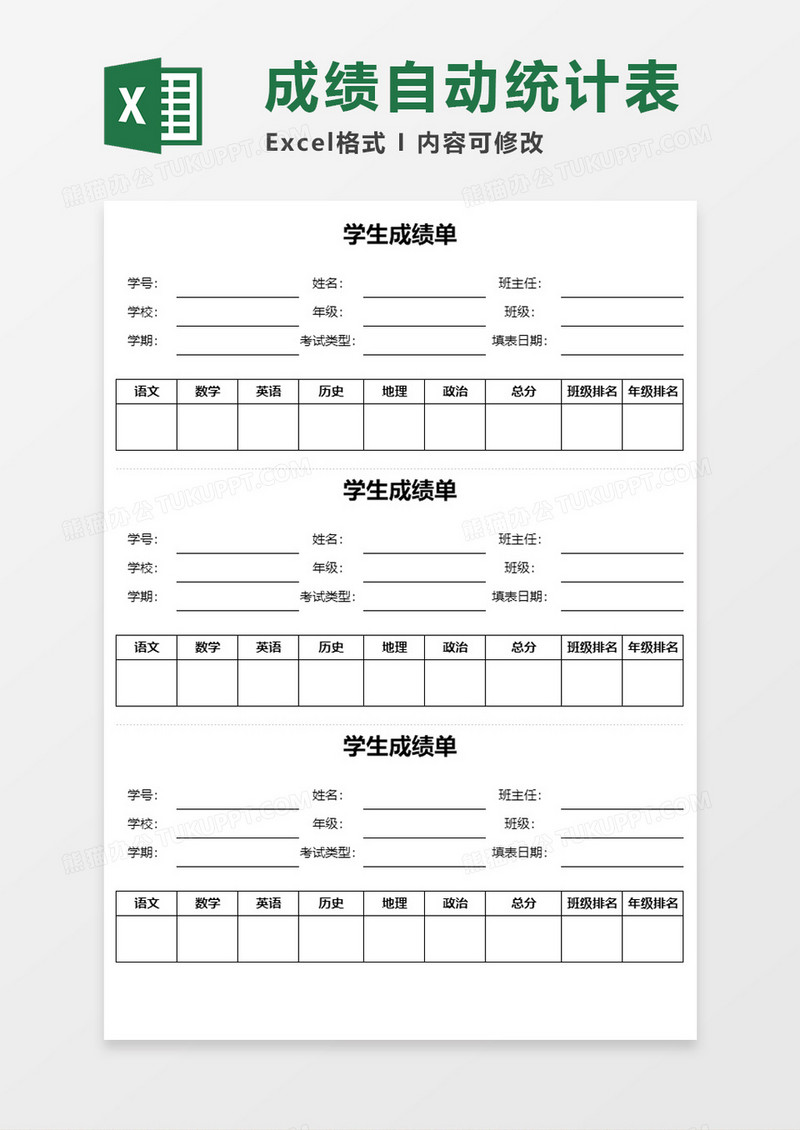 X

成绩自动统计表

Excel格式 I 内容可修改

熊猫办公 TUKUPPT.COM

学生成绩单

学号:
姓名:
班主任:
学校:
年级:
班级:
学期:
考试类型:
填表日期:

| 语文 | 数学 | 英语 | 历史 | 地理 | 政治 | 总分 | 班级排名 | 年级排名 |
|---|---|---|---|---|---|---|---|---|
| | | | | | | | | |

学生成绩单

学号:
姓名:
班主任:
学校:
年级:
班级:
学期:
考试类型:
填表日期:

| 语文 | 数学 | 英语 | 历史 | 地理 | 政治 | 总分 | 班级排名 | 年级排名 |
|---|---|---|---|---|---|---|---|---|
| | | | | | | | | |

学生成绩单

学号:
姓名:
班主任:
学校:
年级:
班级:
学期:
考试类型:
填表日期:

| 语文 | 数学 | 英语 | 历史 | 地理 | 政治 | 总分 | 班级排名 | 年级排名 |
|---|---|---|---|---|---|---|---|---|
| | | | | | | | | |